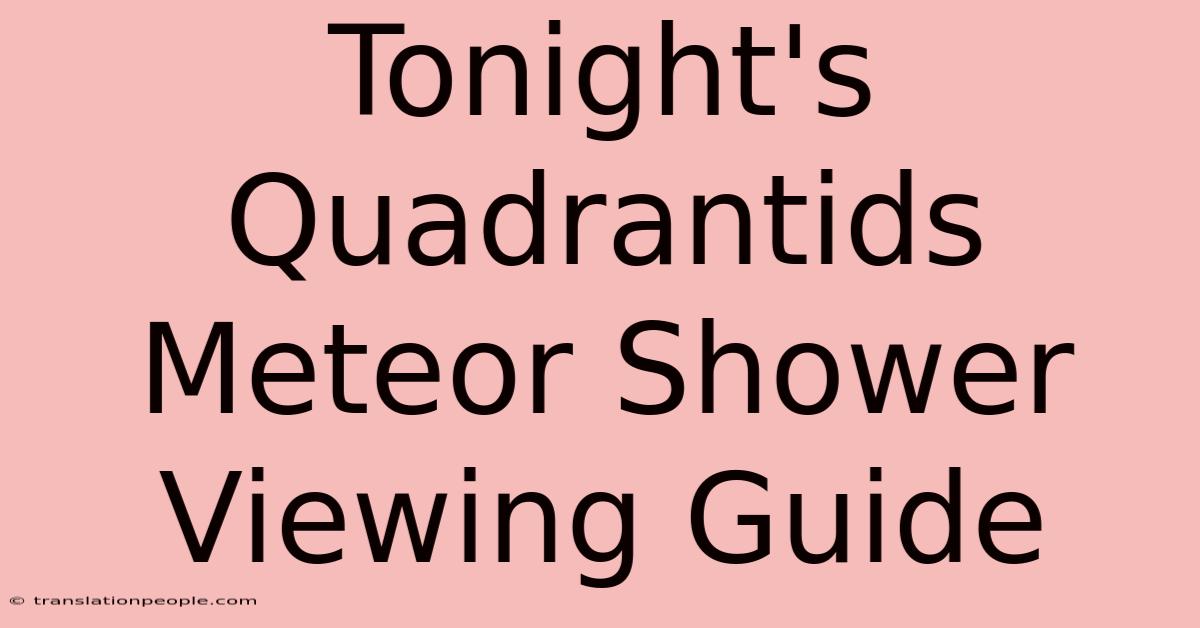 Tonight's Quadrantids Meteor Shower Viewing Guide

© translationpeople.com